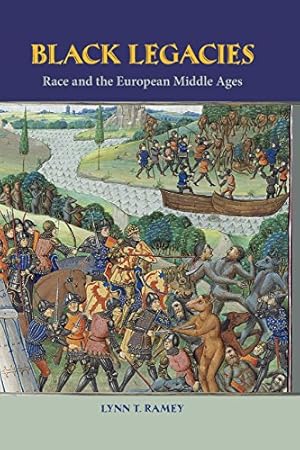 BLACK LEGACIES
Race and the European Middle Ages

LYNN T. RAMEY